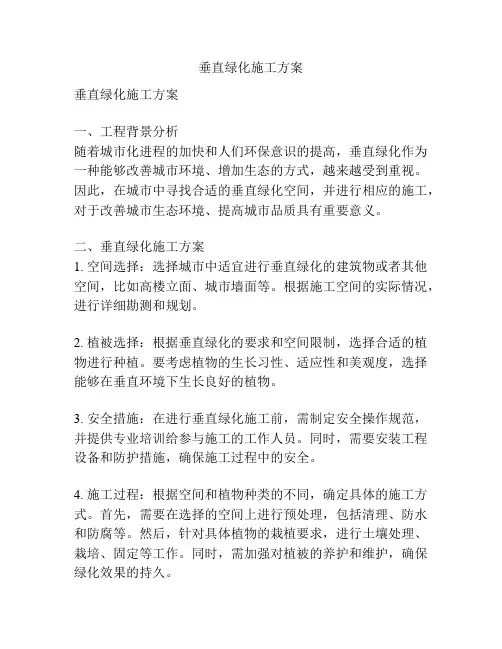 垂直绿化施工方案

垂直绿化施工方案

一、工程背景分析
随着城市化进程的加快和人们环保意识的提高，垂直绿化作为一种能够改善城市环境、增加生态的方式，越来越受到重视。因此，在城市中寻找合适的垂直绿化空间，并进行相应的施工，对于改善城市生态环境、提高城市品质具有重要意义。

二、垂直绿化施工方案
1. 空间选择：选择城市中适宜进行垂直绿化的建筑物或者其他空间，比如高楼立面、城市墙面等。根据施工空间的实际情况，进行详细勘测和规划。

2. 植被选择：根据垂直绿化的要求和空间限制，选择合适的植物进行种植。要考虑植物的生长习性、适应性和美观度，选择能够在垂直环境下生长良好的植物。

3. 安全措施：在进行垂直绿化施工前，需制定安全操作规范，并提供专业培训给参与施工的工作人员。同时，需要安装工程设备和防护措施，确保施工过程中的安全。

4. 施工过程：根据空间和植物种类的不同，确定具体的施工方式。首先，需要在选择的空间上进行预处理，包括清理、防水和防腐等。然后，针对具体植物的栽植要求，进行土壤处理、栽培、固定等工作。同时，需加强对植被的养护和维护，确保绿化效果的持久。